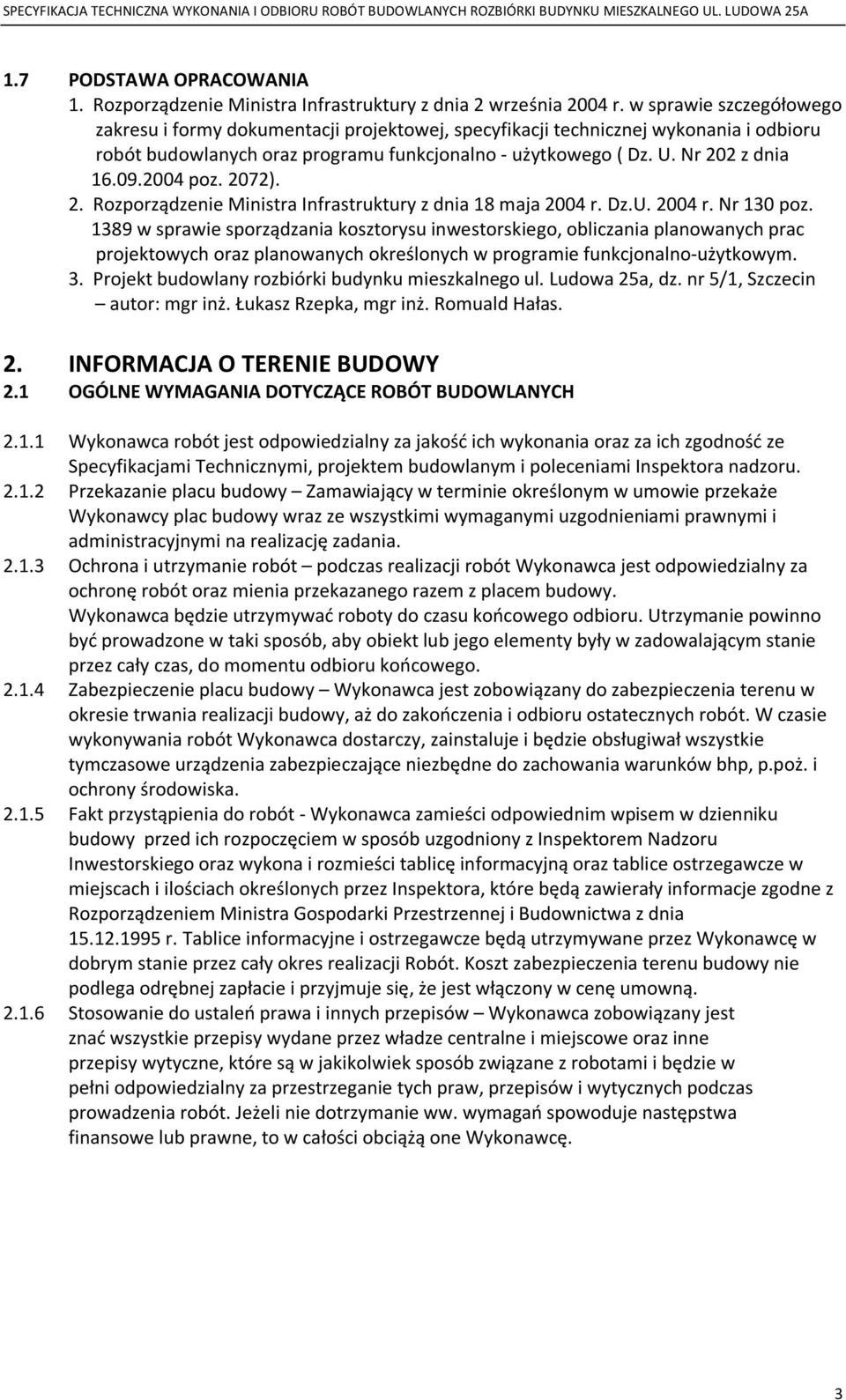 SPECYFIKACJA TECHNICZNA WYKONANIA I ODBIORU ROBÓT BUDOWLANYCH ROZBIÓRKI BUDYNKU MIESZKALNEGO UL. LUDOWA 25A

1.7 PODSTAWA OPRACOWANIA

1. Rozporządzenie Ministra Infrastruktury z dnia 2 września 2004 r. w sprawie szczegółowego zakresu i formy dokumentacji projektowej, specyfikacji technicznej wykonania i odbioru robót budowlanych oraz programu funkcjonalno - użytkowego ( Dz. U. Nr 202 z dnia 16.09.2004 poz. 2072).
2. Rozporządzenie Ministra Infrastruktury z dnia 18 maja 2004 r. Dz.U. 2004 r. Nr 130 poz. 1389 w sprawie sporządzania kosztorysu inwestorskiego, obliczania planowanych prac projektowych oraz planowanych określonych w programie funkcjonalno-użytkowym.
3. Projekt budowlany rozbiórki budynku mieszkalnego ul. Ludowa 25a, dz. nr 5/1, Szczecin – autor: mgr inż. Łukasz Rzepka, mgr inż. Romuald Hałas.

2. INFORMACJA O TERENIE BUDOWY

2.1 OGÓLNE WYMAGANIA DOTYCZĄCE ROBÓT BUDOWLANYCH

2.1.1 Wykonawca robót jest odpowiedzialny za jakość ich wykonania oraz za ich zgodność ze Specyfikacjami Technicznymi, projektem budowlanym i poleceniami Inspektora nadzoru.

2.1.2 Przekazanie placu budowy – Zamawiający w terminie określonym w umowie przekaże Wykonawcy plac budowy wraz ze wszystkimi wymaganymi uzgodnieniami prawnymi i administracyjnymi na realizację zadania.

2.1.3 Ochrona i utrzymanie robót – podczas realizacji robót Wykonawca jest odpowiedzialny za ochronę robót oraz mienia przekazanego razem z placem budowy.
Wykonawca będzie utrzymywać roboty do czasu końcowego odbioru. Utrzymanie powinno być prowadzone w taki sposób, aby obiekt lub jego elementy były w zadowalającym stanie przez cały czas, do momentu odbioru końcowego.

2.1.4 Zabezpieczenie placu budowy – Wykonawca jest zobowiązany do zabezpieczenia terenu w okresie trwania realizacji budowy, aż do zakończenia i odbioru ostatecznych robót. W czasie wykonywania robót Wykonawca dostarczy, zainstaluje i będzie obsługiwał wszystkie tymczasowe urządzenia zabezpieczające niezbędne do zachowania warunków bhp, p.poż. i ochrony środowiska.

2.1.5 Fakt przystąpienia do robót - Wykonawca zamieści odpowiednim wpisem w dzienniku budowy przed ich rozpoczęciem w sposób uzgodniony z Inspektorem Nadzoru Inwestorskiego oraz wykona i rozmieści tablicę informacyjną oraz tablice ostrzegawcze w miejscach i ilościach określonych przez Inspektora, które będą zawierały informacje zgodne z Rozporządzeniem Ministra Gospodarki Przestrzennej i Budownictwa z dnia 15.12.1995 r. Tablice informacyjne i ostrzegawcze będą utrzymywane przez Wykonawcę w dobrym stanie przez cały okres realizacji Robót. Koszt zabezpieczenia terenu budowy nie podlega odrębnej zapłacie i przyjmuje się, że jest włączony w cenę umowną.

2.1.6 Stosowanie do ustaleń prawa i innych przepisów – Wykonawca zobowiązany jest znać wszystkie przepisy wydane przez władze centralne i miejscowe oraz inne przepisy wytyczne, które są w jakikolwiek sposób związane z robotami i będzie w pełni odpowiedzialny za przestrzeganie tych praw, przepisów i wytycznych podczas prowadzenia robót. Jeżeli nie dotrzymanie ww. wymagań spowoduje następstwa finansowe lub prawne, to w całości obciążą one Wykonawcę.

3